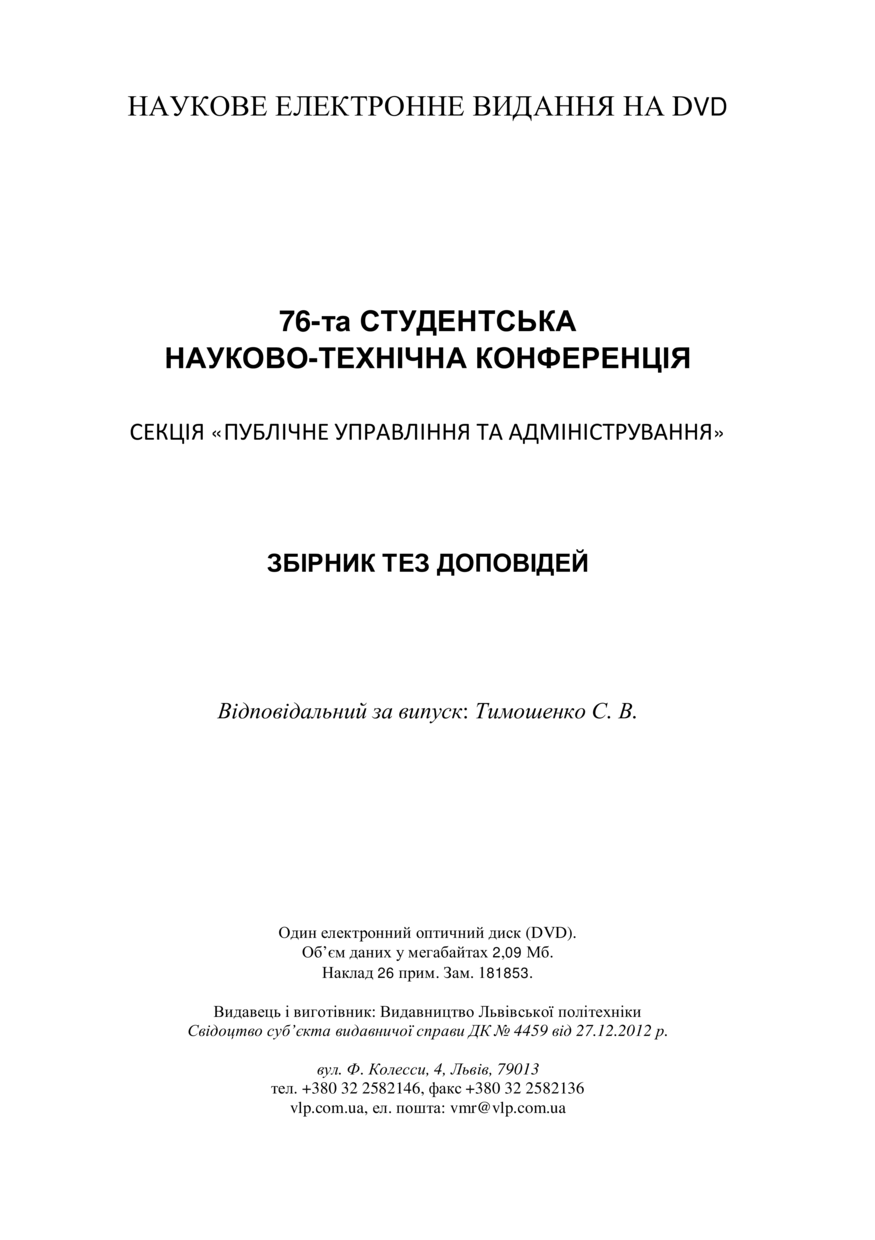 НАУКОВЕ ЕЛЕКТРОННЕ ВИДАННЯ НА DVD

76-та СТУДЕНТСЬКА
НАУКОВО-ТЕХНІЧНА КОНФЕРЕНЦІЯ

СЕКЦІЯ «ПУБЛІЧНЕ УПРАВЛІННЯ ТА АДМІНІСТРУВАННЯ»

ЗБІРНИК ТЕЗ ДОПОВІДЕЙ

Відповідальний за випуск: Тимошенко С. В.

Один електронний оптичний диск (DVD).
Об’єм даних у мегабайтах 2,09 Мб.
Наклад 26 прим. Зам. 181853.

Видавець і виготівник: Видавництво Львівської політехніки
Свідоцтво суб’єкта видавничої справи ДК № 4459 від 27.12.2012 р.

вул. Ф. Колесси, 4, Львів, 79013
тел. +380 32 2582146, факс +380 32 2582136
vlp.com.ua, ел. пошта: vmr@vlp.com.ua